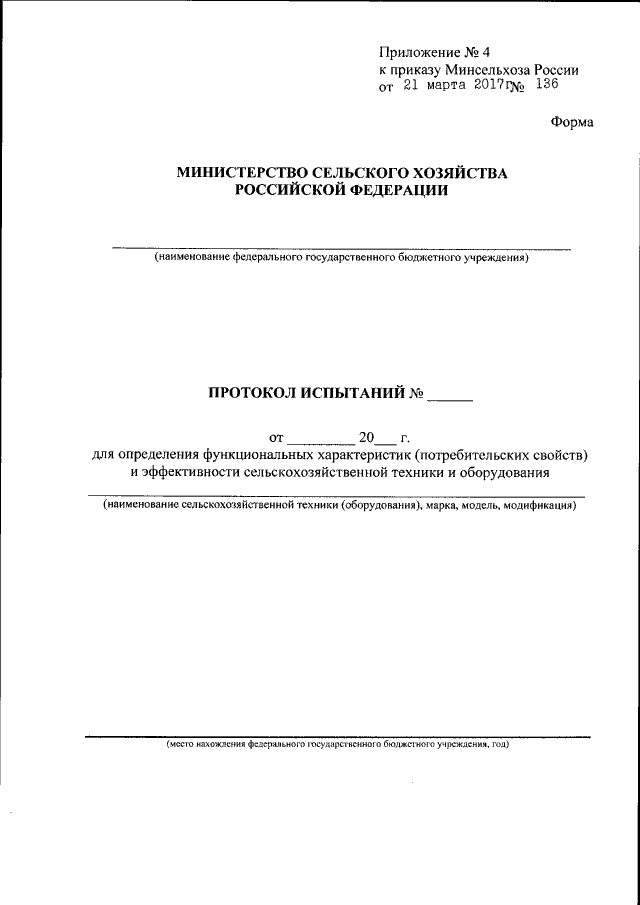 Приложение № 4
к приказу Минсельхоза России
от 21 марта 2017г№ 136

Форма

МИНИСТЕРСТВО СЕЛЬСКОГО ХОЗЯЙСТВА
РОССИЙСКОЙ ФЕДЕРАЦИИ

(наименование федерального государственного бюджетного учреждения)

ПРОТОКОЛ ИСПЫТАНИЙ № _____

от _________ 20___ г.
для определения функциональных характеристик (потребительских свойств) и эффективности сельскохозяйственной техники и оборудования

(наименование сельскохозяйственной техники (оборудования), марка, модель, модификация)

(место нахождения федерального государственного бюджетного учреждения, год)